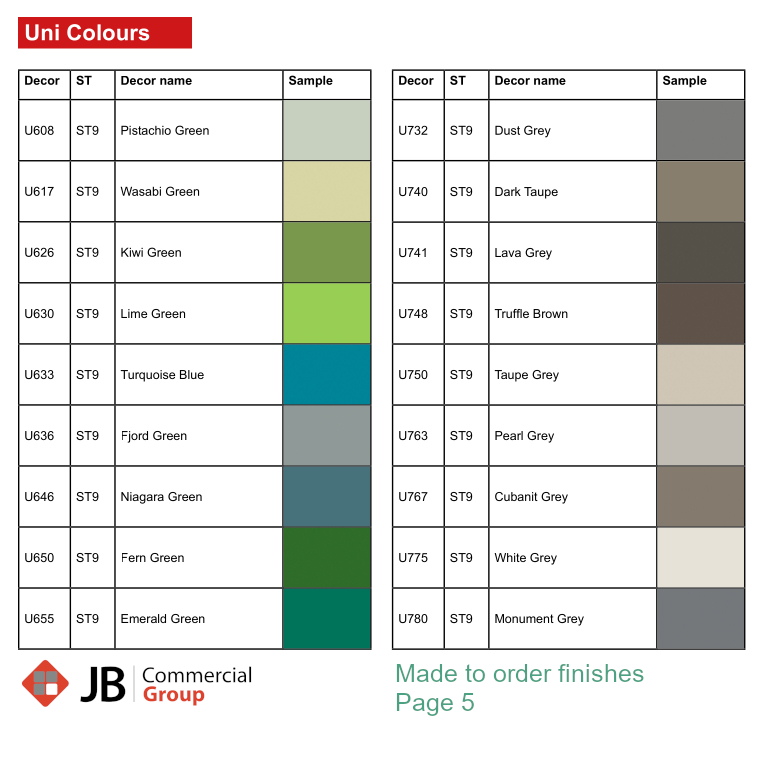 Uni Colours

| Decor | ST | Decor name | Sample |
|---|---|---|---|
| U608 | ST9 | Pistachio Green | |
| U617 | ST9 | Wasabi Green | |
| U626 | ST9 | Kiwi Green | |
| U630 | ST9 | Lime Green | |
| U633 | ST9 | Turquoise Blue | |
| U636 | ST9 | Fjord Green | |
| U646 | ST9 | Niagara Green | |
| U650 | ST9 | Fern Green | |
| U655 | ST9 | Emerald Green | |

| Decor | ST | Decor name | Sample |
|---|---|---|---|
| U732 | ST9 | Dust Grey | |
| U740 | ST9 | Dark Taupe | |
| U741 | ST9 | Lava Grey | |
| U748 | ST9 | Truffle Brown | |
| U750 | ST9 | Taupe Grey | |
| U763 | ST9 | Pearl Grey | |
| U767 | ST9 | Cubanit Grey | |
| U775 | ST9 | White Grey | |
| U780 | ST9 | Monument Grey | |

JB Commercial Group

Made to order finishes
Page 5